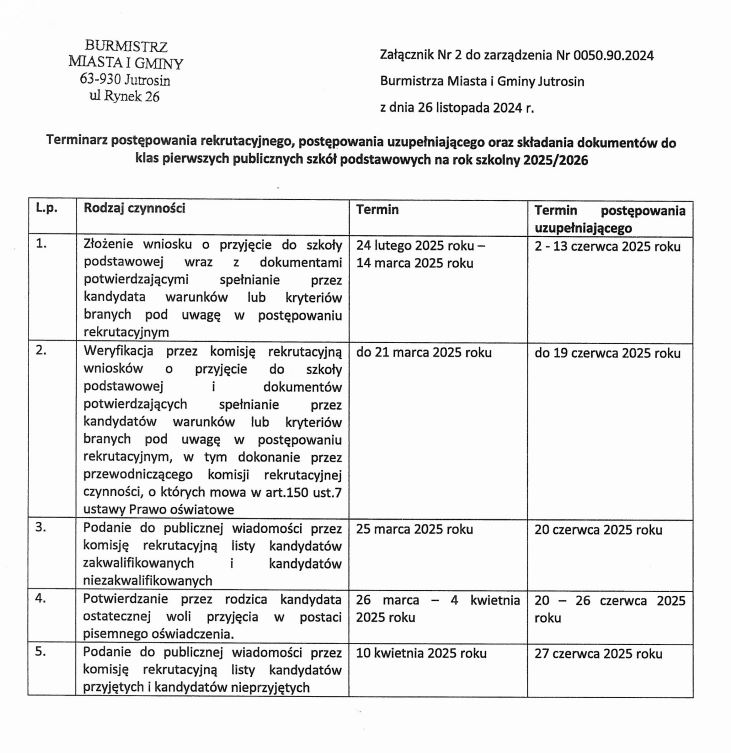 BURMISTRZ
MIASTA I GMINY
63-930 Jutrosin
ul Rynek 26

Załącznik Nr 2 do zarządzenia Nr 0050.90.2024
Burmistrza Miasta i Gminy Jutrosin
z dnia 26 listopada 2024 r.

Terminarz postępowania rekrutacyjnego, postępowania uzupełniającego oraz składania dokumentów do klas pierwszych publicznych szkół podstawowych na rok szkolny 2025/2026

| L.p. | Rodzaj czynności | Termin | Termin postępowania uzupełniającego |
|---|---|---|---|
| 1. | Złożenie wniosku o przyjęcie do szkoły podstawowej wraz z dokumentami potwierdzającymi spełnianie przez kandydata warunków lub kryteriów branych pod uwagę w postępowaniu rekrutacyjnym | 24 lutego 2025 roku – 14 marca 2025 roku | 2 - 13 czerwca 2025 roku |
| 2. | Weryfikacja przez komisję rekrutacyjną wniosków o przyjęcie do szkoły podstawowej i dokumentów potwierdzających spełnianie przez kandydatów warunków lub kryteriów branych pod uwagę w postępowaniu rekrutacyjnym, w tym dokonanie przez przewodniczącego komisji rekrutacyjnej czynności, o których mowa w art.150 ust.7 ustawy Prawo oświatowe | do 21 marca 2025 roku | do 19 czerwca 2025 roku |
| 3. | Podanie do publicznej wiadomości przez komisję rekrutacyjną listy kandydatów zakwalifikowanych i kandydatów niezakwalifikowanych | 25 marca 2025 roku | 20 czerwca 2025 roku |
| 4. | Potwierdzanie przez rodzica kandydata ostatecznej woli przyjęcia w postaci pisemnego oświadczenia. | 26 marca – 4 kwietnia 2025 roku | 20 – 26 czerwca 2025 roku |
| 5. | Podanie do publicznej wiadomości przez komisję rekrutacyjną listy kandydatów przyjętych i kandydatów nieprzyjętych | 10 kwietnia 2025 roku | 27 czerwca 2025 roku |